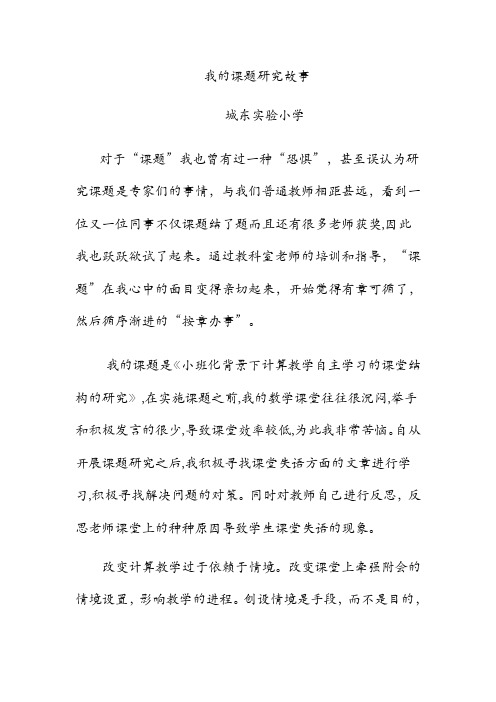 我的课题研究故事

城东实验小学

对于“课题”我也曾有过一种“恐惧”，甚至误认为研究课题是专家们的事情，与我们普通教师相距甚远，看到一位又一位同事不仅课题结了题而且还有很多老师获奖,因此我也跃跃欲试了起来。通过教科室老师的培训和指导，“课题”在我心中的面目变得亲切起来，开始觉得有章可循了，然后循序渐进的“按章办事”。

我的课题是《小班化背景下计算教学自主学习的课堂结构的研究》,在实施课题之前,我的数学课堂往往很沉闷,举手和积极发言的很少,导致课堂效率较低,为此我非常苦恼。自从开展课题研究之后,我积极寻找课堂失语方面的文章进行学习,积极寻找解决问题的对策。同时对教师自己进行反思，反思老师课堂上的种种原因导致学生课堂失语的现象。

改变计算教学过于依赖于情境。改变课堂上牵强附会的情境设置，影响教学的进程。创设情境是手段，而不是目的，